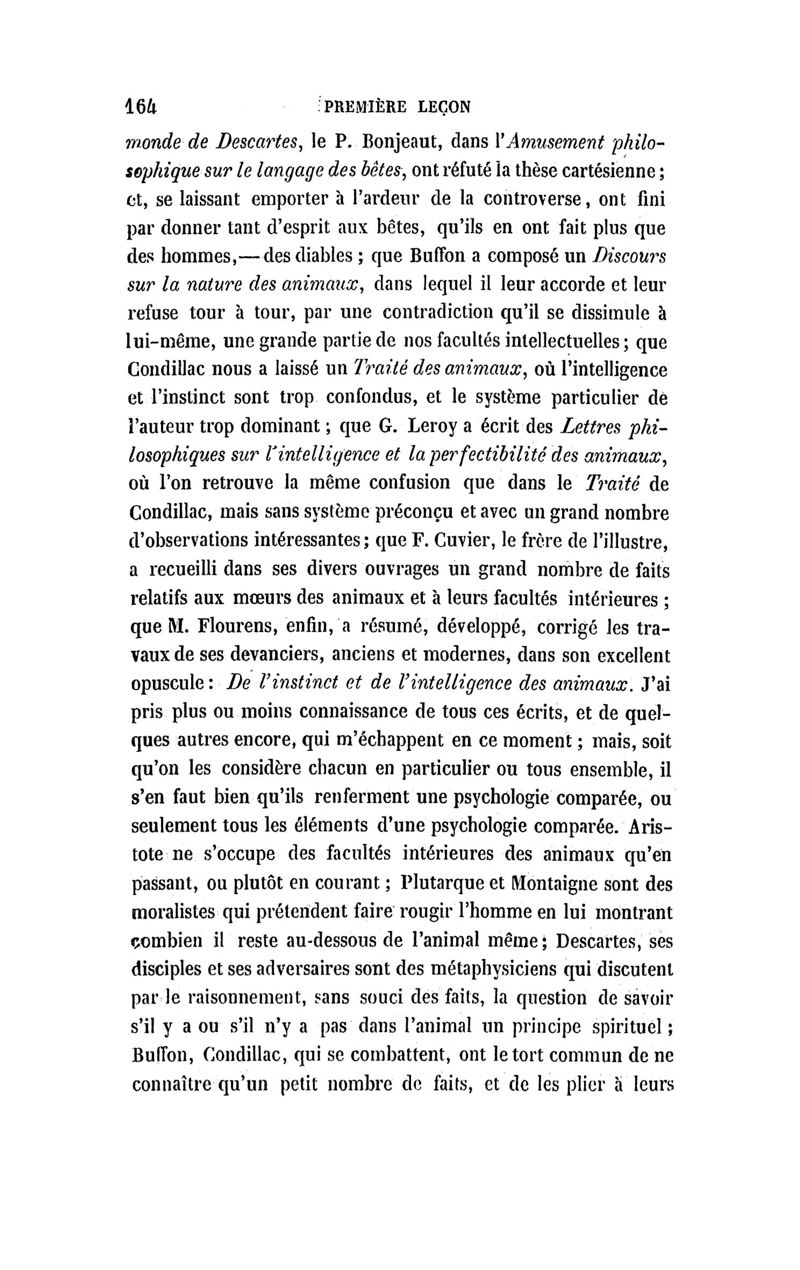 164 PREMIÈRE LEÇON

monde de Descartes, le P. Bonjeaut, dans l'Amusement philosophique sur le langage des bêtes, ont réfuté la thèse cartésienne; et, se laissant emporter à l'ardeur de la controverse, ont fini par donner tant d'esprit aux bêtes, qu'ils en ont fait plus que des hommes,— des diables ; que Buffon a composé un Discours sur la nature des animaux, dans lequel il leur accorde et leur refuse tour à tour, par une contradiction qu'il se dissimule à lui-même, une grande partie de nos facultés intellectuelles; que Condillac nous a laissé un Traité des animaux, où l'intelligence et l'instinct sont trop confondus, et le système particulier de l'auteur trop dominant ; que G. Leroy a écrit des Lettres philosophiques sur l'intelligence et la perfectibilité des animaux, où l'on retrouve la même confusion que dans le Traité de Condillac, mais sans système préconçu et avec un grand nombre d'observations intéressantes; que F. Cuvier, le frère de l'illustre, a recueilli dans ses divers ouvrages un grand nombre de faits relatifs aux mœurs des animaux et à leurs facultés intérieures ; que M. Flourens, enfin, a résumé, développé, corrigé les travaux de ses devanciers, anciens et modernes, dans son excellent opuscule : De l'instinct et de l'intelligence des animaux. J'ai pris plus ou moins connaissance de tous ces écrits, et de quelques autres encore, qui m'échappent en ce moment ; mais, soit qu'on les considère chacun en particulier ou tous ensemble, il s'en faut bien qu'ils renferment une psychologie comparée, ou seulement tous les éléments d'une psychologie comparée. Aristote ne s'occupe des facultés intérieures des animaux qu'en passant, ou plutôt en courant ; Plutarque et Montaigne sont des moralistes qui prétendent faire rougir l'homme en lui montrant combien il reste au-dessous de l'animal même; Descartes, ses disciples et ses adversaires sont des métaphysiciens qui discutent par le raisonnement, sans souci des faits, la question de savoir s'il y a ou s'il n'y a pas dans l'animal un principe spirituel ; Buffon, Condillac, qui se combattent, ont le tort commun de ne connaître qu'un petit nombre de faits, et de les plier à leurs